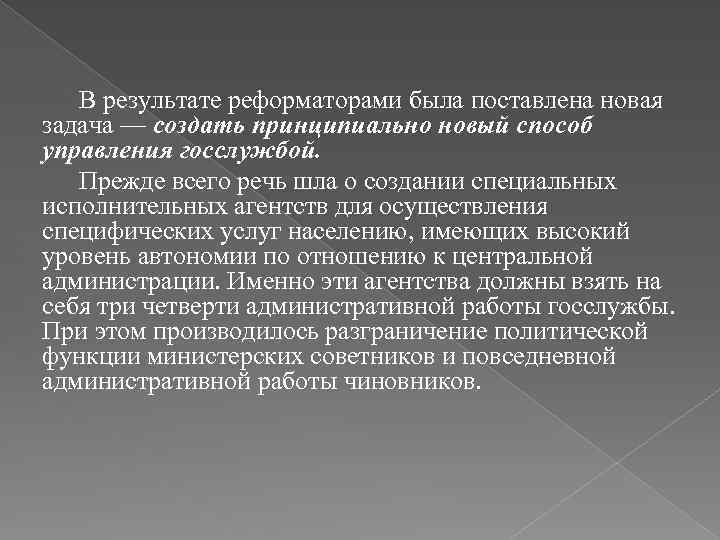 В результате реформаторами была поставлена новая задача — создать принципиально новый способ управления госслужбой.

Прежде всего речь шла о создании специальных исполнительных агентств для осуществления специфических услуг населению, имеющих высокий уровень автономии по отношению к центральной администрации. Именно эти агентства должны взять на себя три четверти административной работы госслужбы. При этом производилось разграничение политической функции министерских советников и повседневной административной работы чиновников.